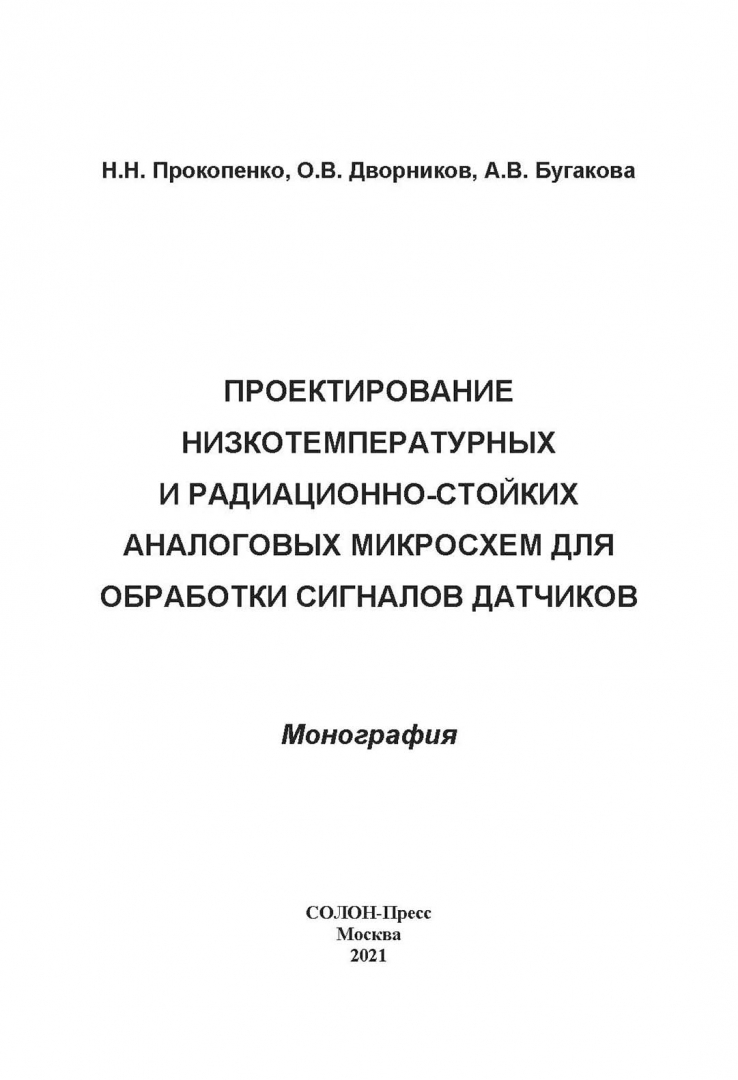 Н.Н. Прокопенко, О.В. Дворников, А.В. Бугакова

ПРОЕКТИРОВАНИЕ НИЗКОТЕМПЕРАТУРНЫХ И РАДИАЦИОННО-СТОЙКИХ АНАЛОГОВЫХ МИКРОСХЕМ ДЛЯ ОБРАБОТКИ СИГНАЛОВ ДАТЧИКОВ

Монография

СОЛОН-Пресс
Москва
2021